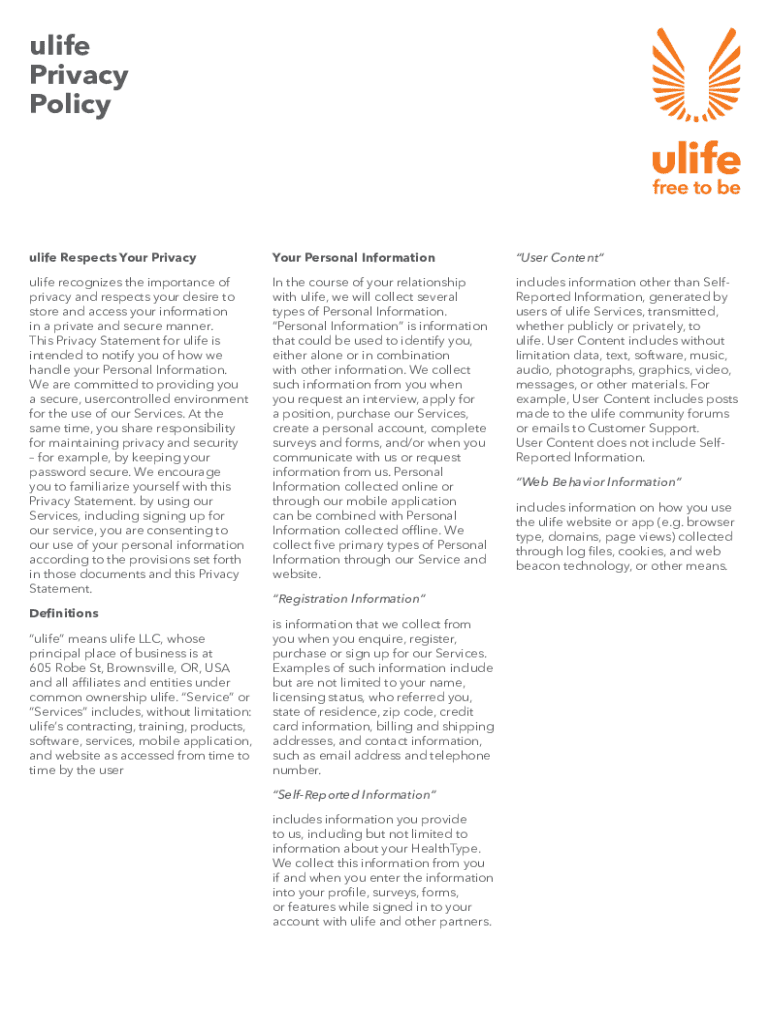 ulife
Privacy
Policy

ulife
free to be

ulife Respects Your Privacy

ulife recognizes the importance of privacy and respects your desire to store and access your information in a private and secure manner. This Privacy Statement for ulife is intended to notify you of how we handle your Personal Information. We are committed to providing you a secure, usercontrolled environment for the use of our Services. At the same time, you share responsibility for maintaining privacy and security – for example, by keeping your password secure. We encourage you to familiarize yourself with this Privacy Statement. by using our Services, including signing up for our service, you are consenting to our use of your personal information according to the provisions set forth in those documents and this Privacy Statement.

Definitions

"ulife" means ulife LLC, whose principal place of business is at 605 Robe St, Brownsville, OR, USA and all affiliates and entities under common ownership ulife. "Service" or "Services" includes, without limitation: ulife's contracting, training, products, software, services, mobile application, and website as accessed from time to time by the user

Your Personal Information

In the course of your relationship with ulife, we will collect several types of Personal Information. "Personal Information" is information that could be used to identify you, either alone or in combination with other information. We collect such information from you when you request an interview, apply for a position, purchase our Services, create a personal account, complete surveys and forms, and/or when you communicate with us or request information from us. Personal Information collected online or through our mobile application can be combined with Personal Information collected offline. We collect five primary types of Personal Information through our Service and website.

"Registration Information"

is information that we collect from you when you enquire, register, purchase or sign up for our Services. Examples of such information include but are not limited to your name, licensing status, who referred you, state of residence, zip code, credit card information, billing and shipping addresses, and contact information, such as email address and telephone number.

"Self-Reported Information"

includes information you provide to us, including but not limited to information about your HealthType. We collect this information from you if and when you enter the information into your profile, surveys, forms, or features while signed in to your account with ulife and other partners.

"User Content"

includes information other than Self-Reported Information, generated by users of ulife Services, transmitted, whether publicly or privately, to ulife. User Content includes without limitation data, text, software, music, audio, photographs, graphics, video, messages, or other materials. For example, User Content includes posts made to the ulife community forums or emails to Customer Support. User Content does not include Self-Reported Information.

"Web Behavior Information"

includes information on how you use the ulife website or app (e.g. browser type, domains, page views) collected through log files, cookies, and web beacon technology, or other means.